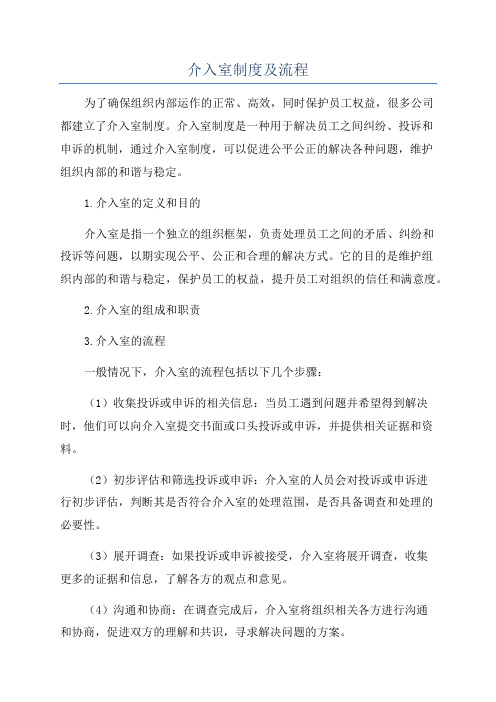 介入室制度及流程

为了确保组织内部运作的正常、高效，同时保护员工权益，很多公司都建立了介入室制度。介入室制度是一种用于解决员工之间纠纷、投诉和申诉的机制，通过介入室制度，可以促进公平公正的解决各种问题，维护组织内部的和谐与稳定。

1.介入室的定义和目的

介入室是指一个独立的组织框架，负责处理员工之间的矛盾、纠纷和投诉等问题，以期实现公平、公正和合理的解决方式。它的目的是维护组织内部的和谐与稳定，保护员工的权益，提升员工对组织的信任和满意度。

2.介入室的组成和职责

3.介入室的流程

一般情况下，介入室的流程包括以下几个步骤：

（1）收集投诉或申诉的相关信息：当员工遇到问题并希望得到解决时，他们可以向介入室提交书面或口头投诉或申诉，并提供相关证据和资料。

（2）初步评估和筛选投诉或申诉：介入室的人员会对投诉或申诉进行初步评估，判断其是否符合介入室的处理范围，是否具备调查和处理的必要性。

（3）展开调查：如果投诉或申诉被接受，介入室将展开调查，收集更多的证据和信息，了解各方的观点和意见。

（4）沟通和协商：在调查完成后，介入室将组织相关各方进行沟通和协商，促进双方的理解和共识，寻求解决问题的方案。